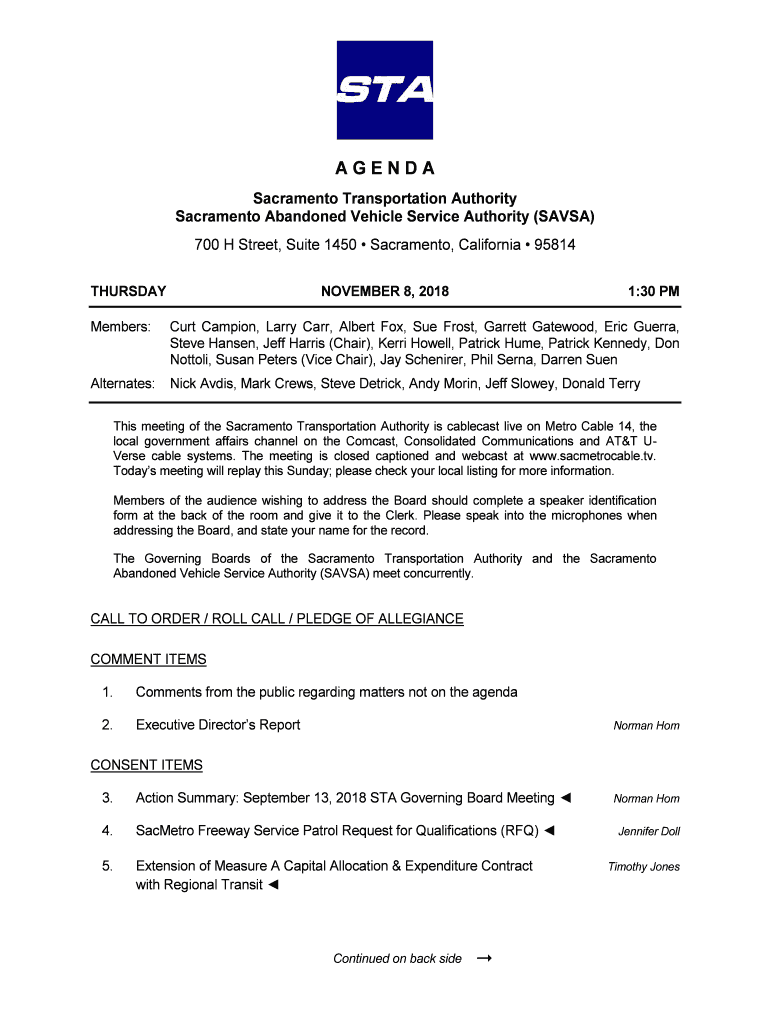 STA

AGENDA

Sacramento Transportation Authority
Sacramento Abandoned Vehicle Service Authority (SAVSA)

700 H Street, Suite 1450 • Sacramento, California • 95814

THURSDAY NOVEMBER 8, 2018 1:30 PM

Members: Curt Campion, Larry Carr, Albert Fox, Sue Frost, Garrett Gatewood, Eric Guerra, Steve Hansen, Jeff Harris (Chair), Kerri Howell, Patrick Hume, Patrick Kennedy, Don Nottoli, Susan Peters (Vice Chair), Jay Schenirer, Phil Serna, Darren Suen

Alternates: Nick Avdis, Mark Crews, Steve Detrick, Andy Morin, Jeff Slowey, Donald Terry

This meeting of the Sacramento Transportation Authority is cablecast live on Metro Cable 14, the local government affairs channel on the Comcast, Consolidated Communications and AT&T U-Verse cable systems. The meeting is closed captioned and webcast at www.sacmetrocable.tv. Today's meeting will replay this Sunday; please check your local listing for more information.

Members of the audience wishing to address the Board should complete a speaker identification form at the back of the room and give it to the Clerk. Please speak into the microphones when addressing the Board, and state your name for the record.

The Governing Boards of the Sacramento Transportation Authority and the Sacramento Abandoned Vehicle Service Authority (SAVSA) meet concurrently.

CALL TO ORDER / ROLL CALL / PLEDGE OF ALLEGIANCE

COMMENT ITEMS

1. Comments from the public regarding matters not on the agenda

2. Executive Director's Report Norman Hom

CONSENT ITEMS

3. Action Summary: September 13, 2018 STA Governing Board Meeting ◄ Norman Hom

4. SacMetro Freeway Service Patrol Request for Qualifications (RFQ) ◄ Jennifer Doll

5. Extension of Measure A Capital Allocation & Expenditure Contract with Regional Transit ◄ Timothy Jones

Continued on back side →